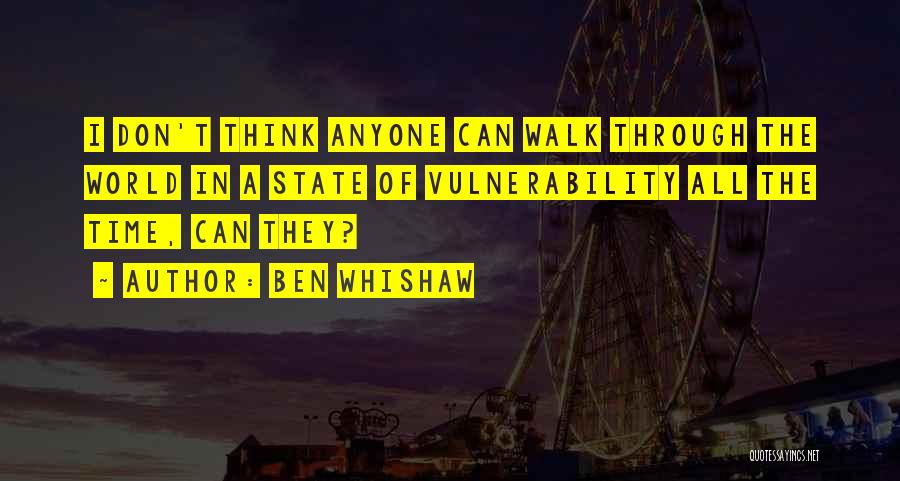 I DON'T THINK ANYONE CAN WALK THROUGH THE WORLD IN A STATE OF VULNERABILITY ALL THE TIME, CAN THEY?

~ AUTHOR: BEN WHISHAW

QUOTESSAYINGS.NET